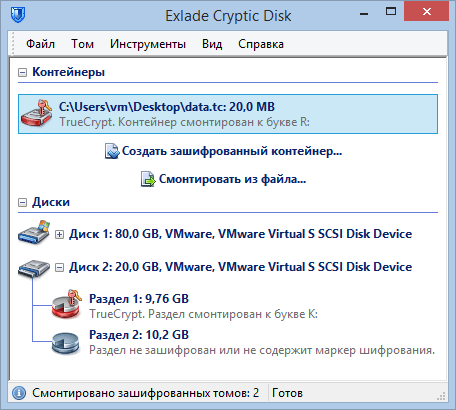 Exlade Cryptic Disk

Файл Том Инструменты Вид Справка

Контейнеры

C:\Users\vm\Desktop\data.tc: 20,0 MB
TrueCrypt. Контейнер смонтирован к букве R:

Создать зашифрованный контейнер...

Смонтировать из файла...

Диски

Диск 1: 80,0 GB, VMware, VMware Virtual S SCSI Disk Device

Диск 2: 20,0 GB, VMware, VMware Virtual S SCSI Disk Device

Раздел 1: 9,76 GB
TrueCrypt. Раздел смонтирован к букве K:

Раздел 2: 10,2 GB
Раздел не зашифрован или не содержит маркер шифрования.

Смонтировано зашифрованных томов: 2 Готов